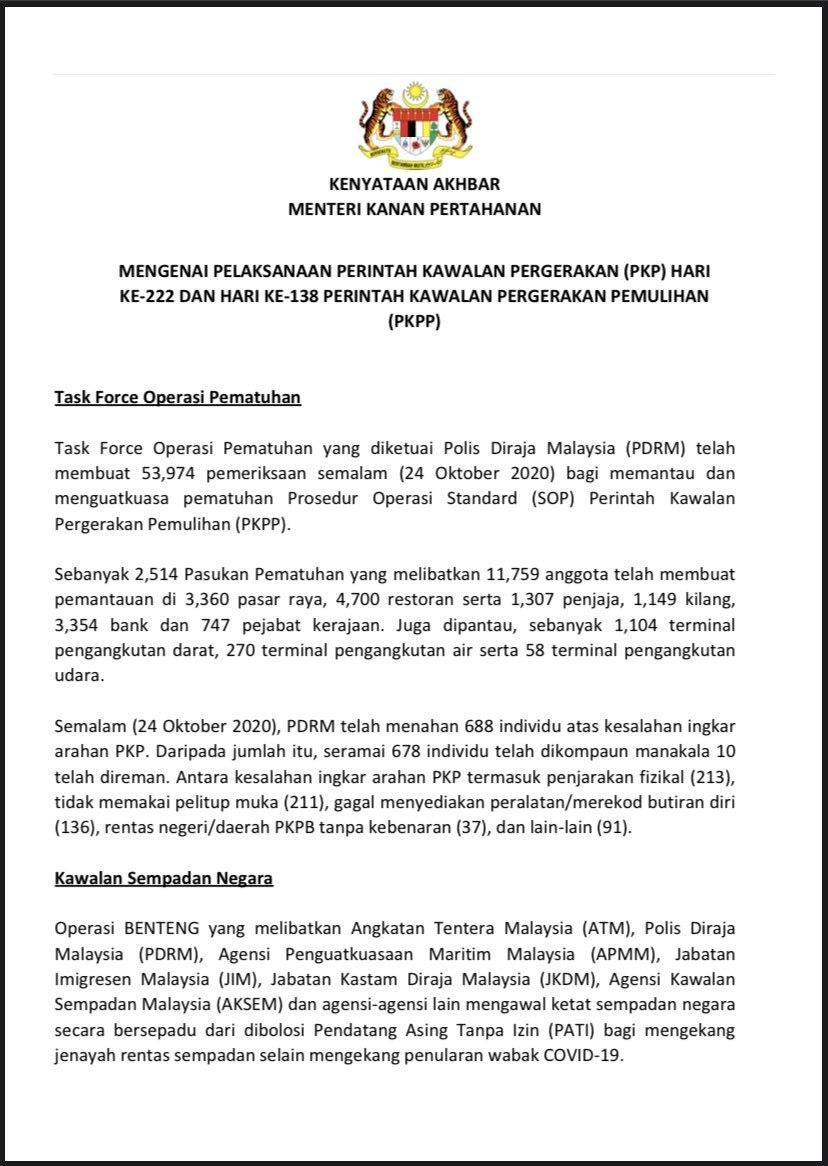 KENYATAAN AKHBAR
MENTERI KANAN PERTAHANAN

MENGENAI PELAKSANAAN PERINTAH KAWALAN PERGERAKAN (PKP) HARI KE-222 DAN HARI KE-138 PERINTAH KAWALAN PERGERAKAN PEMULIHAN (PKPP)

Task Force Operasi Pematuhan

Task Force Operasi Pematuhan yang diketuai Polis Diraja Malaysia (PDRM) telah membuat 53,974 pemeriksaan semalam (24 Oktober 2020) bagi memantau dan menguatkuasa pematuhan Prosedur Operasi Standard (SOP) Perintah Kawalan Pergerakan Pemulihan (PKPP).

Sebanyak 2,514 Pasukan Pematuhan yang melibatkan 11,759 anggota telah membuat pemantauan di 3,360 pasar raya, 4,700 restoran serta 1,307 penjaja, 1,149 kilang, 3,354 bank dan 747 pejabat kerajaan. Juga dipantau, sebanyak 1,104 terminal pengangkutan darat, 270 terminal pengangkutan air serta 58 terminal pengangkutan udara.

Semalam (24 Oktober 2020), PDRM telah menahan 688 individu atas kesalahan ingkar arahan PKP. Daripada jumlah itu, seramai 678 individu telah dikompaun manakala 10 telah direman. Antara kesalahan ingkar arahan PKP termasuk penjarakan fizikal (213), tidak memakai pelitup muka (211), gagal menyediakan peralatan/merekod butiran diri (136), rentas negeri/daerah PKPB tanpa kebenaran (37), dan lain-lain (91).

Kawalan Sempadan Negara

Operasi BENTENG yang melibatkan Angkatan Tentera Malaysia (ATM), Polis Diraja Malaysia (PDRM), Agensi Penguatkuasaan Maritim Malaysia (APMM), Jabatan Imigresen Malaysia (JIM), Jabatan Kastam Diraja Malaysia (JKDM), Agensi Kawalan Sempadan Malaysia (AKSEM) dan agensi-agensi lain mengawal ketat sempadan negara secara bersepadu dari dibolosi Pendatang Asing Tanpa Izin (PATI) bagi mengekang jenayah rentas sempadan selain mengekang penularan wabak COVID-19.